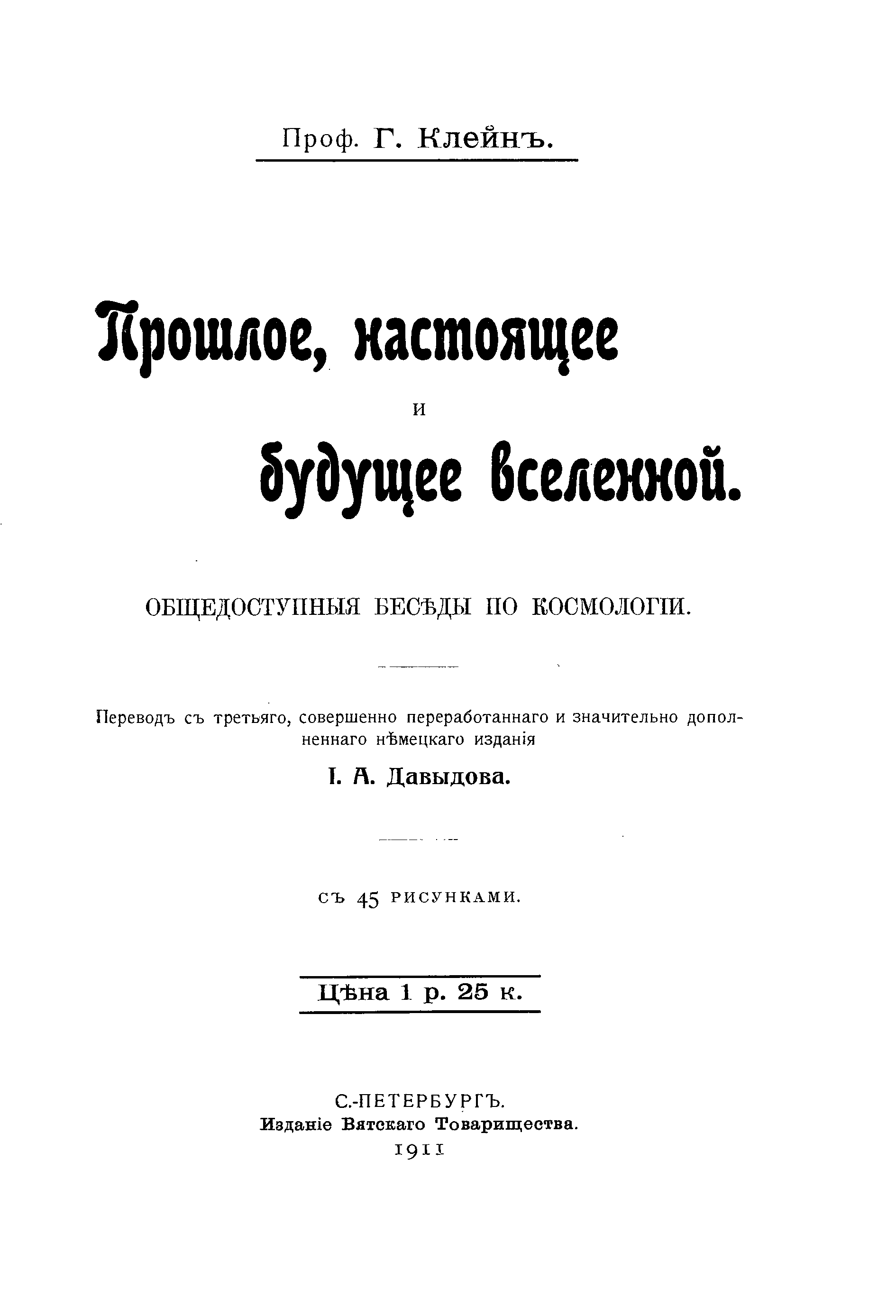 Проф. Г. Клейнъ.

Прошлое, настоящее

и

будущее вселенной.

ОБЩЕДОСТУПНЫЯ БЕСѢДЫ ПО КОСМОЛОГІИ.

Переводъ съ третьяго, совершенно переработаннаго и значительно дополненнаго нѣмецкаго изданія

І. А. Давыдова.

СЪ 45 РИСУНКАМИ.

Цѣна 1 р. 25 к.

С.-ПЕТЕРБУРГЪ.
Изданіе Вятскаго Товарищества.
1911